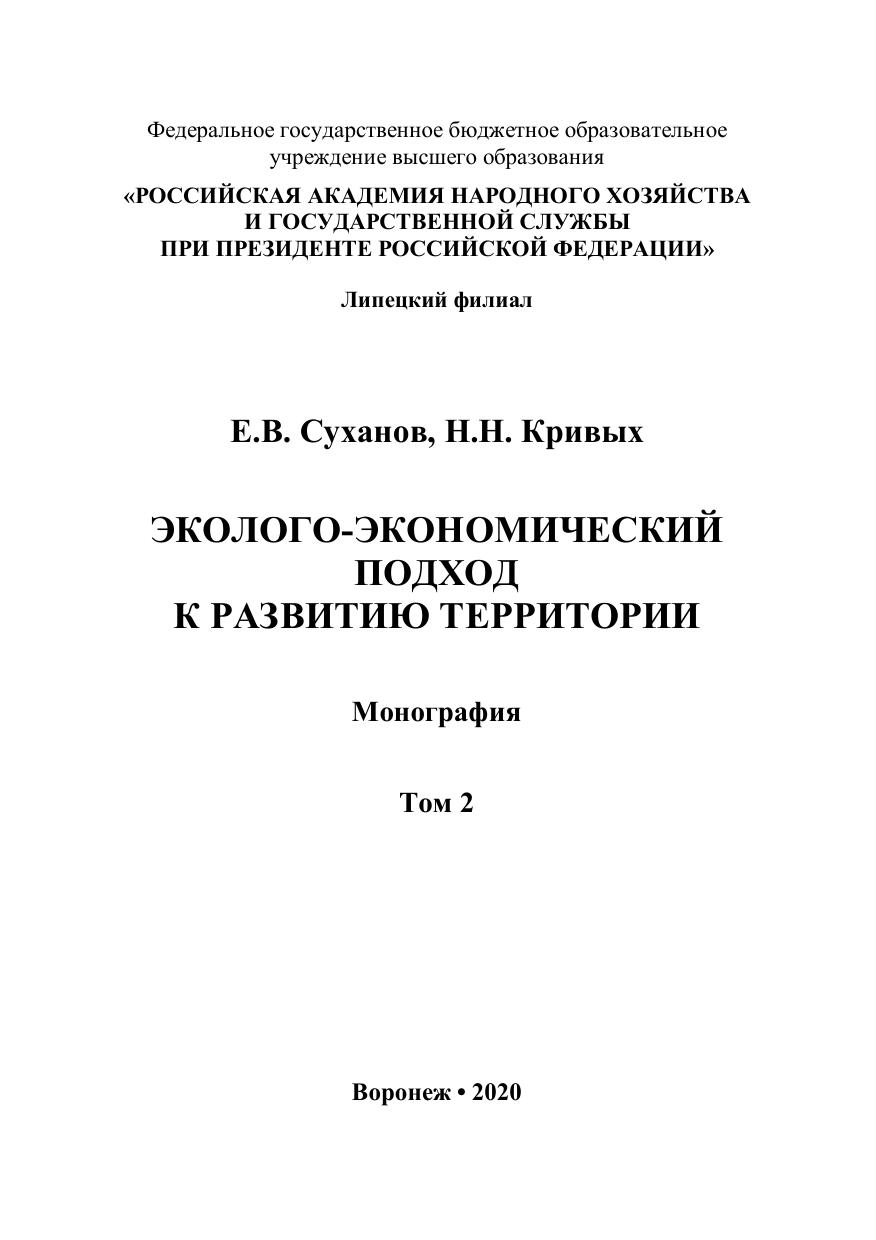 Федеральное государственное бюджетное образовательное учреждение высшего образования
«РОССИЙСКАЯ АКАДЕМИЯ НАРОДНОГО ХОЗЯЙСТВА И ГОСУДАРСТВЕННОЙ СЛУЖБЫ ПРИ ПРЕЗИДЕНТЕ РОССИЙСКОЙ ФЕДЕРАЦИИ»

Липецкий филиал

Е.В. Суханов, Н.Н. Кривых

ЭКОЛОГО-ЭКОНОМИЧЕСКИЙ ПОДХОД К РАЗВИТИЮ ТЕРРИТОРИИ

Монография

Том 2

Воронеж • 2020